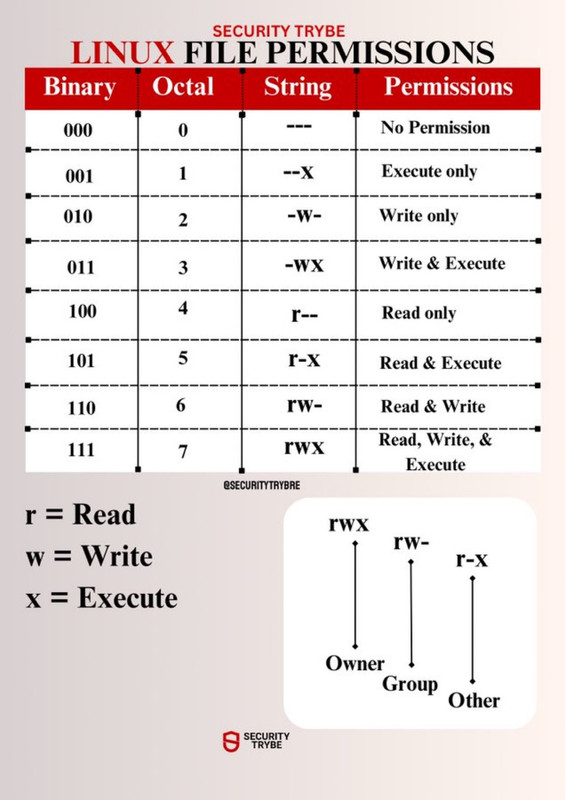 SECURITY TRYBE
LINUX FILE PERMISSIONS

| Binary | Octal | String | Permissions |
|---|---|---|---|
| 000 | 0 | --- | No Permission |
| 001 | 1 | --x | Execute only |
| 010 | 2 | -w- | Write only |
| 011 | 3 | -wx | Write & Execute |
| 100 | 4 | r-- | Read only |
| 101 | 5 | r-x | Read & Execute |
| 110 | 6 | rw- | Read & Write |
| 111 | 7 | rwx | Read, Write, & Execute |

@SECURITYTRYBRE

r = Read
w = Write
x = Execute

rwx
rw-
r-x
Owner
Group
Other

SECURITY TRYBE